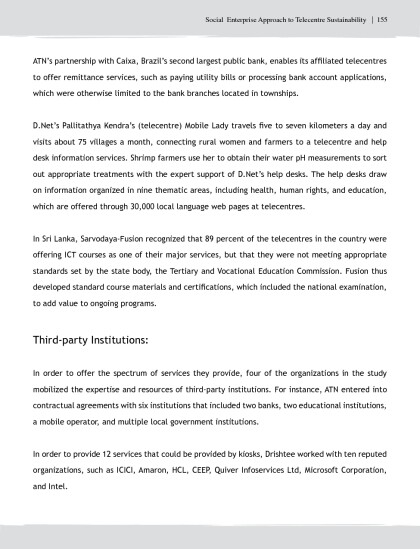 Social Enterprise Approach to Telecentre Sustainability | 155

ATN's partnership with Caixa, Brazil's second largest public bank, enables its affiliated telecentres to offer remittance services, such as paying utility bills or processing bank account applications, which were otherwise limited to the bank branches located in townships.

D.Net's Pallitathya Kendra's (telecentre) Mobile Lady travels five to seven kilometers a day and visits about 75 villages a month, connecting rural women and farmers to a telecentre and help desk information services. Shrimp farmers use her to obtain their water pH measurements to sort out appropriate treatments with the expert support of D.Net's help desks. The help desks draw on information organized in nine thematic areas, including health, human rights, and education, which are offered through 30,000 local language web pages at telecentres.

In Sri Lanka, Sarvodaya-Fusion recognized that 89 percent of the telecentres in the country were offering ICT courses as one of their major services, but that they were not meeting appropriate standards set by the state body, the Tertiary and Vocational Education Commission. Fusion thus developed standard course materials and certifications, which included the national examination, to add value to ongoing programs.

Third-party Institutions:

In order to offer the spectrum of services they provide, four of the organizations in the study mobilized the expertise and resources of third-party institutions. For instance, ATN entered into contractual agreements with six institutions that included two banks, two educational institutions, a mobile operator, and multiple local government institutions.

In order to provide 12 services that could be provided by kiosks, Drishtee worked with ten reputed organizations, such as ICICI, Amaron, HCL, CEEP, Quiver Infoservices Ltd, Microsoft Corporation, and Intel.